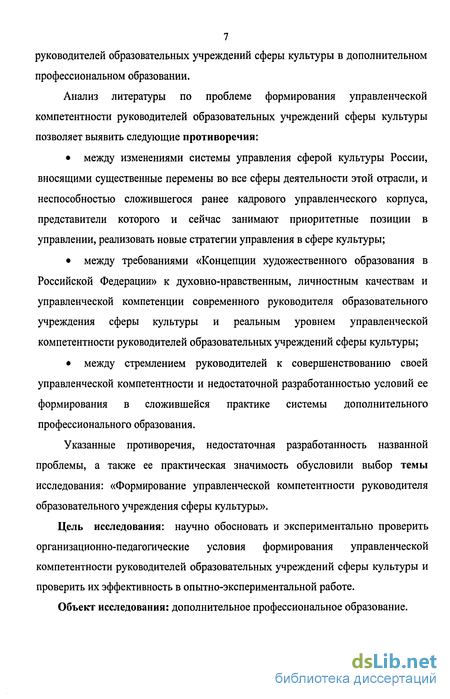 7

руководителей образовательных учреждений сферы культуры в дополнительном профессиональном образовании.

Анализ литературы по проблеме формирования управленческой компетентности руководителей образовательных учреждений сферы культуры позволяет выявить следующие противоречия:

• между изменениями системы управления сферой культуры России, вносящими существенные перемены во все сферы деятельности этой отрасли, и неспособностью сложившегося ранее кадрового управленческого корпуса, представители которого и сейчас занимают приоритетные позиции в управлении, реализовать новые стратегии управления в сфере культуры;

• между требованиями «Концепции художественного образования в Российской Федерации» к духовно-нравственным, личностным качествам и управленческой компетенции современного руководителя образовательного учреждения сферы культуры и реальным уровнем управленческой компетентности руководителей образовательных учреждений сферы культуры;

• между стремлением руководителей к совершенствованию своей управленческой компетентности и недостаточной разработанностью условий ее формирования в сложившейся практике системы дополнительного профессионального образования.

Указанные противоречия, недостаточная разработанность названной проблемы, а также ее практическая значимость обусловили выбор темы исследования: «Формирование управленческой компетентности руководителя образовательного учреждения сферы культуры».

Цель исследования: научно обосновать и экспериментально проверить организационно-педагогические условия формирования управленческой компетентности руководителей образовательных учреждений сферы культуры и проверить их эффективность в опытно-экспериментальной работе.

Объект исследования: дополнительное профессиональное образование.

dsLib.net
библиотека диссертаций